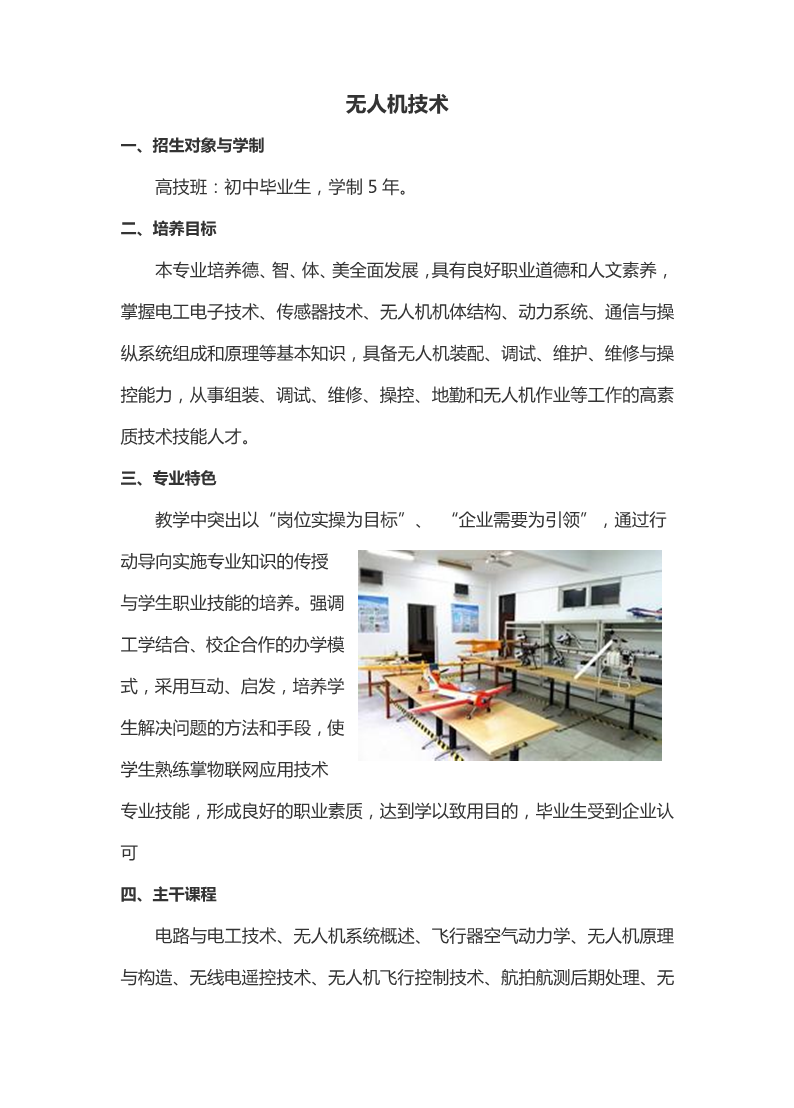 无人机技术

一、招生对象与学制

高技班：初中毕业生，学制 5 年。

二、培养目标

本专业培养德、智、体、美全面发展，具有良好职业道德和人文素养，掌握电工电子技术、传感器技术、无人机机体结构、动力系统、通信与操纵系统组成和原理等基本知识，具备无人机装配、调试、维护、维修与操控能力，从事组装、调试、维修、操控、地勤和无人机作业等工作的高素质技术技能人才。

三、专业特色

教学中突出以“岗位实操为目标”、 “企业需要为引领”，通过行动导向实施专业知识的传授与学生职业技能的培养。强调工学结合、校企合作的办学模式，采用互动、启发，培养学生解决问题的方法和手段，使学生熟练掌物联网应用技术专业技能，形成良好的职业素质，达到学以致用目的，毕业生受到企业认可

四、主干课程

电路与电工技术、无人机系统概述、飞行器空气动力学、无人机原理与构造、无线电遥控技术、无人机飞行控制技术、航拍航测后期处理、无